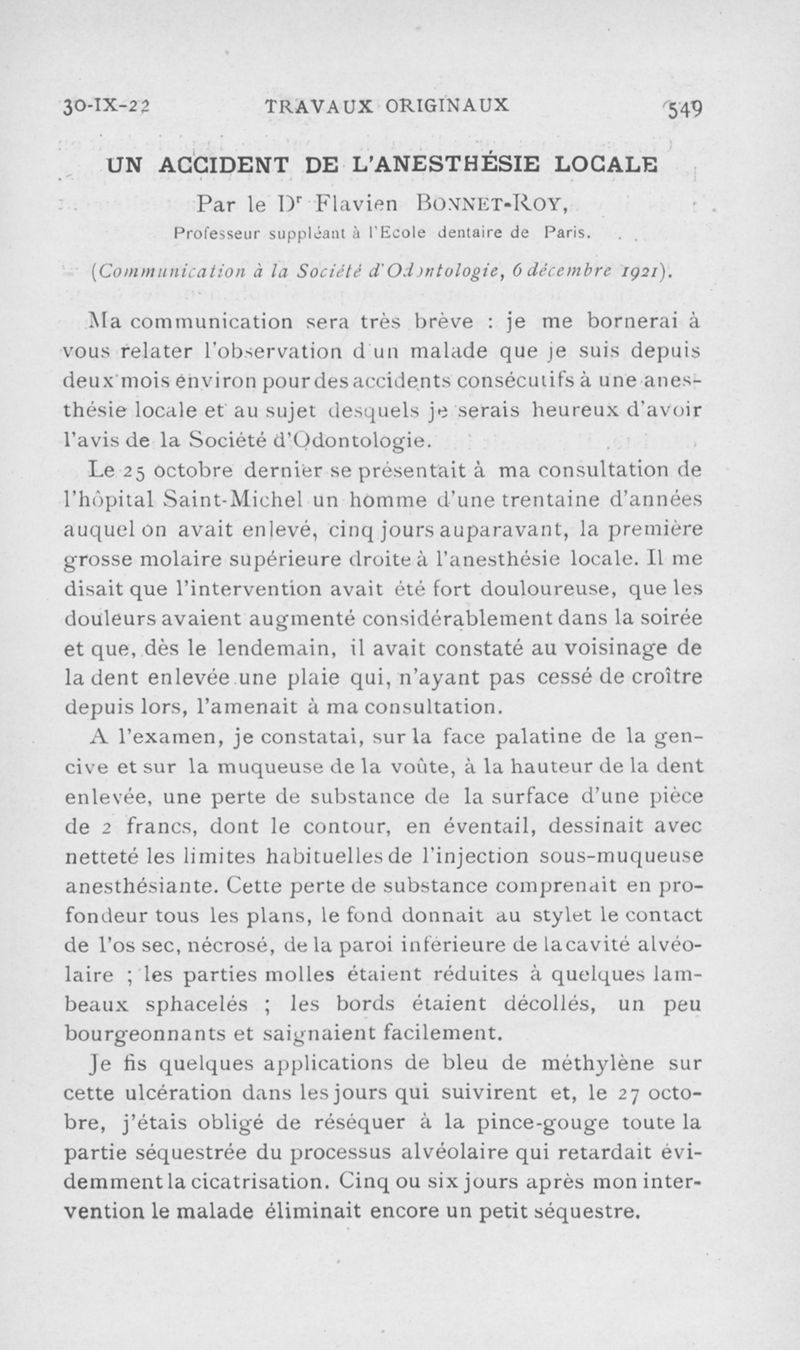 30-IX-22 TRAVAUX ORIGINAUX 549

UN ACCIDENT DE L'ANESTHÉSIE LOCALE

Par le Dr Flavien BONNET-ROY,
Professeur suppléant à l'Ecole dentaire de Paris.

(Communication à la Société d'Odontologie, 6 décembre 1921).

Ma communication sera très brève : je me bornerai à vous relater l'observation d'un malade que je suis depuis deux mois environ pour des accidents consécutifs à une anesthésie locale et au sujet desquels je serais heureux d'avoir l'avis de la Société d'Odontologie.

Le 25 octobre dernier se présentait à ma consultation de l'hôpital Saint-Michel un homme d'une trentaine d'années auquel on avait enlevé, cinq jours auparavant, la première grosse molaire supérieure droite à l'anesthésie locale. Il me disait que l'intervention avait été fort douloureuse, que les douleurs avaient augmenté considérablement dans la soirée et que, dès le lendemain, il avait constaté au voisinage de la dent enlevée une plaie qui, n'ayant pas cessé de croître depuis lors, l'amenait à ma consultation.

A l'examen, je constatai, sur la face palatine de la gencive et sur la muqueuse de la voûte, à la hauteur de la dent enlevée, une perte de substance de la surface d'une pièce de 2 francs, dont le contour, en éventail, dessinait avec netteté les limites habituelles de l'injection sous-muqueuse anesthésiante. Cette perte de substance comprenait en profondeur tous les plans, le fond donnait au stylet le contact de l'os sec, nécrosé, de la paroi inférieure de la cavité alvéolaire ; les parties molles étaient réduites à quelques lambeaux sphacelés ; les bords étaient décollés, un peu bourgeonnants et saignaient facilement.

Je fis quelques applications de bleu de méthylène sur cette ulcération dans les jours qui suivirent et, le 27 octobre, j'étais obligé de réséquer à la pince-gouge toute la partie séquestrée du processus alvéolaire qui retardait évidemment la cicatrisation. Cinq ou six jours après mon intervention le malade éliminait encore un petit séquestre.